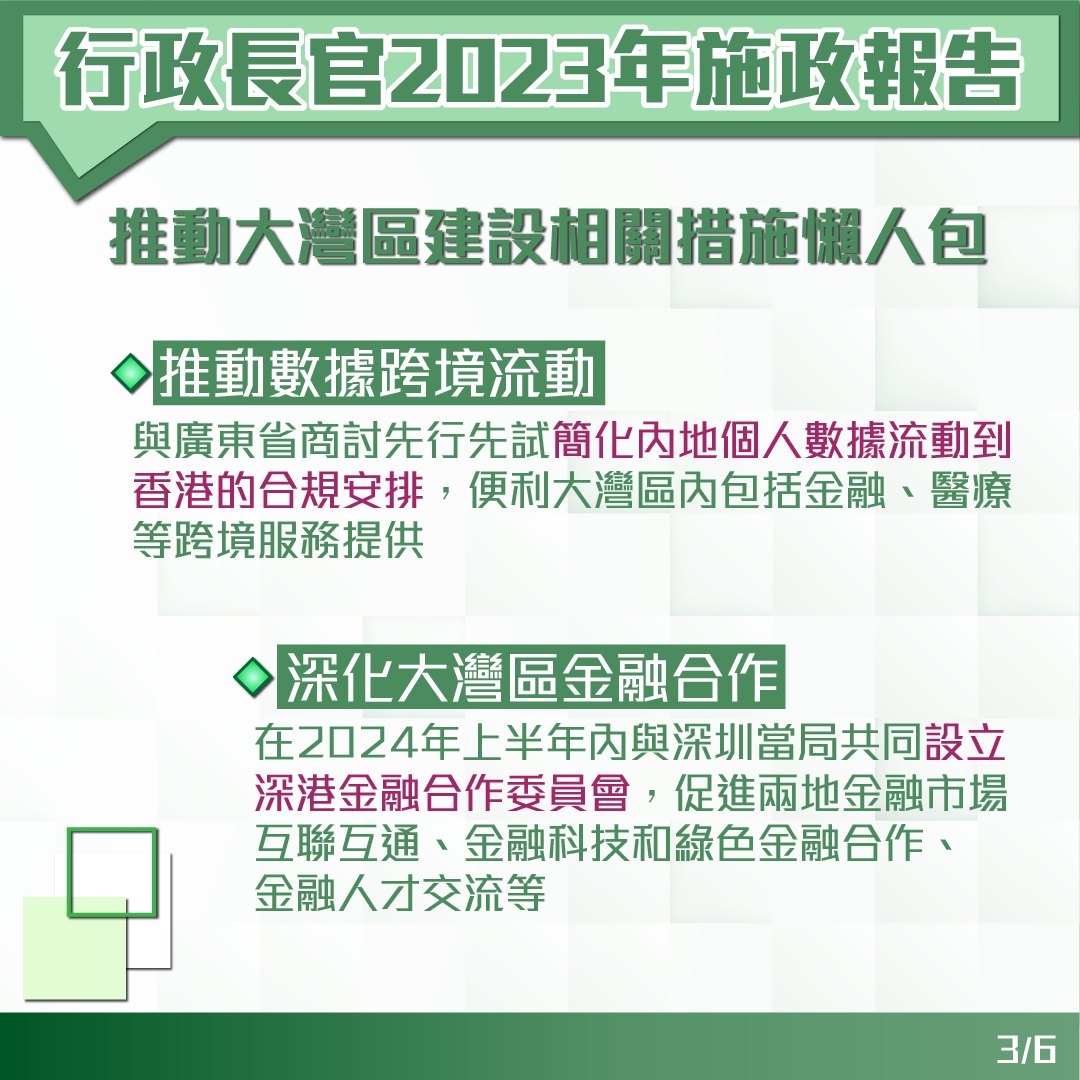 行政長官2023年施政報告

推動大灣區建設相關措施懶人包

推動數據跨境流動

與廣東省商討先行先試簡化內地個人數據流動到香港的合規安排，便利大灣區內包括金融、醫療等跨境服務提供

深化大灣區金融合作

在2024年上半年內與深圳當局共同設立深港金融合作委員會，促進兩地金融市場互聯互通、金融科技和綠色金融合作、金融人才交流等

3/6